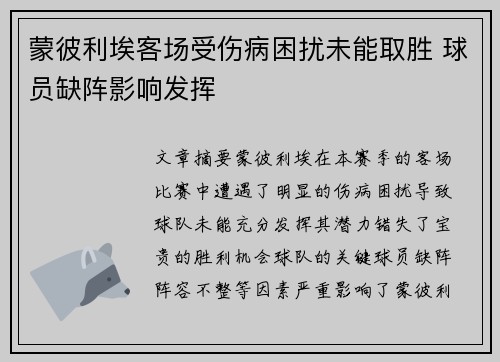 蒙彼利埃客场受伤病困扰未能取胜 球员缺阵影响发挥

文章摘要蒙彼利埃在本赛季的客场比赛中遭遇了明显的伤病困扰导致球队未能充分发挥其潜力错失了宝贵的胜利机会球队的关键球员缺阵阵容不整等因素严重影响了蒙彼利